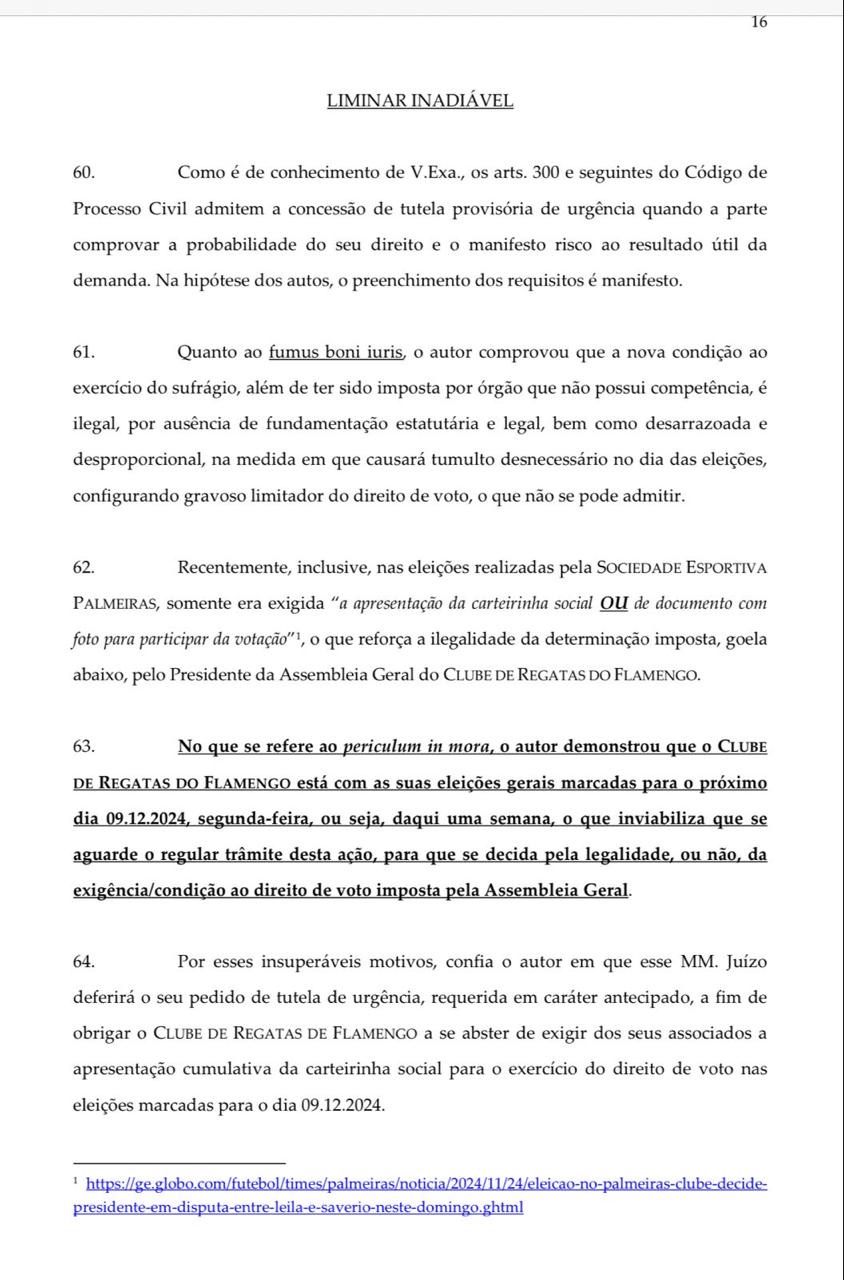 16

LIMINAR INADIÁVEL

60. Como é de conhecimento de V.Exa., os arts. 300 e seguintes do Código de Processo Civil admitem a concessão de tutela provisória de urgência quando a parte comprovar a probabilidade do seu direito e o manifesto risco ao resultado útil da demanda. Na hipótese dos autos, o preenchimento dos requisitos é manifesto.

61. Quanto ao fumus boni iuris, o autor comprovou que a nova condição ao exercício do sufrágio, além de ter sido imposta por órgão que não possui competência, é ilegal, por ausência de fundamentação estatutária e legal, bem como desarrazoada e desproporcional, na medida em que causará tumulto desnecessário no dia das eleições, configurando gravoso limitador do direito de voto, o que não se pode admitir.

62. Recentemente, inclusive, nas eleições realizadas pela SOCIEDADE ESPORTIVA PALMEIRAS, somente era exigida "a apresentação da carteirinha social OU de documento com foto para participar da votação"$^1$, o que reforça a ilegalidade da determinação imposta, goela abaixo, pelo Presidente da Assembleia Geral do CLUBE DE REGATAS DO FLAMENGO.

63. No que se refere ao periculum in mora, o autor demonstrou que o CLUBE DE REGATAS DO FLAMENGO está com as suas eleições gerais marcadas para o próximo dia 09.12.2024, segunda-feira, ou seja, daqui uma semana, o que inviabiliza que se aguarde o regular trâmite desta ação, para que se decida pela legalidade, ou não, da exigência/condição ao direito de voto imposta pela Assembleia Geral.

64. Por esses insuperáveis motivos, confia o autor em que esse MM. Juízo deferirá o seu pedido de tutela de urgência, requerida em caráter antecipado, a fim de obrigar o CLUBE DE REGATAS DE FLAMENGO a se abster de exigir dos seus associados a apresentação cumulativa da carteirinha social para o exercício do direito de voto nas eleições marcadas para o dia 09.12.2024.

$^1$ https://ge.globo.com/futebol/times/palmeiras/noticia/2024/11/24/eleicao-no-palmeiras-clube-decide-presidente-em-disputa-entre-leila-e-saverio-neste-domingo.ghtml